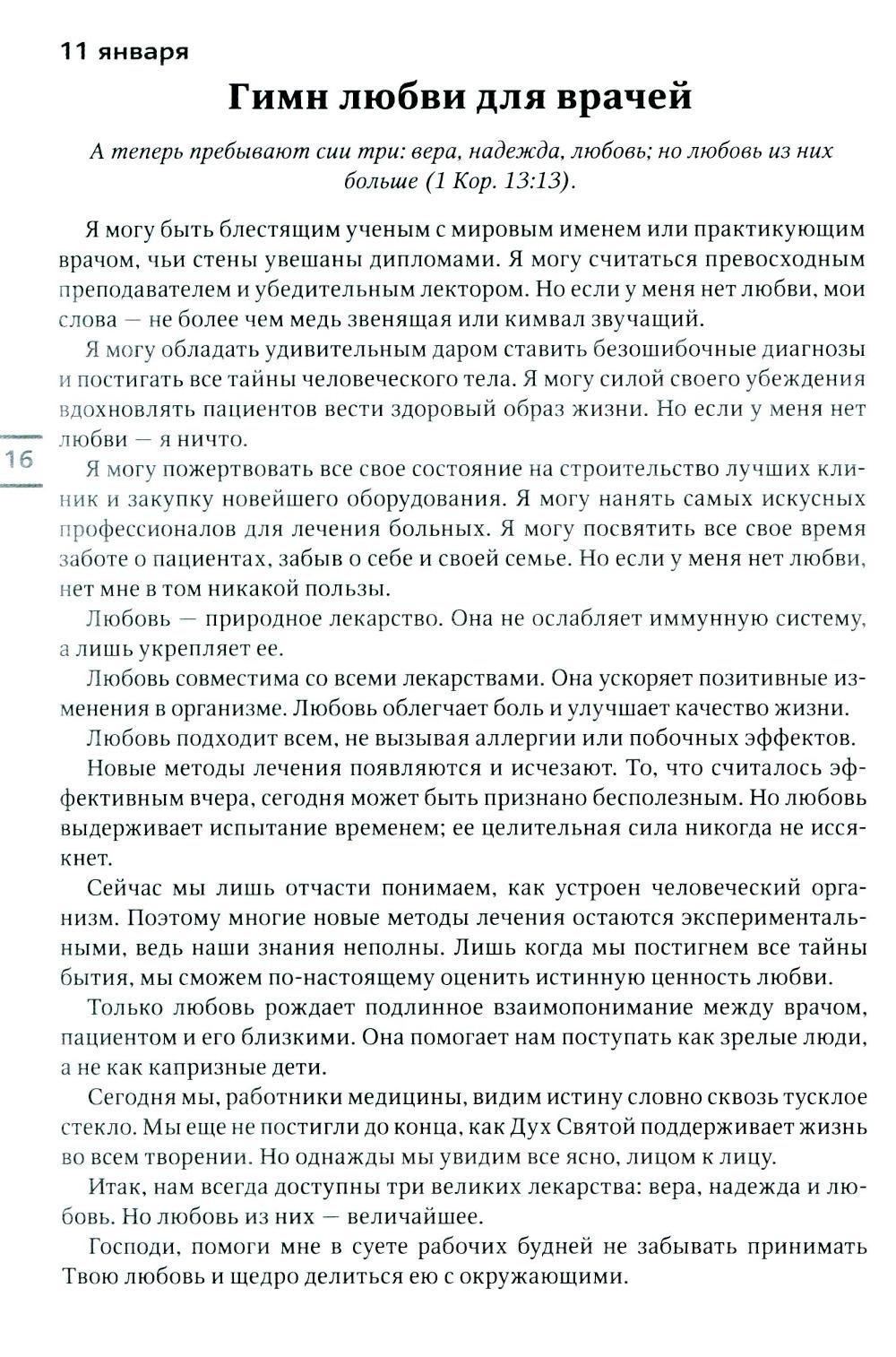 11 января

Гимн любви для врачей

А теперь пребывают сии три: вера, надежда, любовь; но любовь из них больше (1 Кор. 13:13).

Я могу быть блестящим ученым с мировым именем или практикующим врачом, чьи стены увешаны дипломами. Я могу считаться превосходным преподавателем и убедительным лектором. Но если у меня нет любви, мои слова — не более чем медь звенящая или кимвал звучащий.

Я могу обладать удивительным даром ставить безошибочные диагнозы и постигать все тайны человеческого тела. Я могу силой своего убеждения вдохновлять пациентов вести здоровый образ жизни. Но если у меня нет любви — я ничто.

16

Я могу пожертвовать все свое состояние на строительство лучших клиник и закупку новейшего оборудования. Я могу нанять самых искусных профессионалов для лечения больных. Я могу посвятить все свое время заботе о пациентах, забыв о себе и своей семье. Но если у меня нет любви, нет мне в том никакой пользы.

Любовь — природное лекарство. Она не ослабляет иммунную систему, а лишь укрепляет ее.

Любовь совместима со всеми лекарствами. Она ускоряет позитивные изменения в организме. Любовь облегчает боль и улучшает качество жизни.

Любовь подходит всем, не вызывая аллергии или побочных эффектов.

Новые методы лечения появляются и исчезают. То, что считалось эффективным вчера, сегодня может быть признано бесполезным. Но любовь выдерживает испытание временем; ее целительная сила никогда не иссякнет.

Сейчас мы лишь отчасти понимаем, как устроен человеческий организм. Поэтому многие новые методы лечения остаются экспериментальными, ведь наши знания неполны. Лишь когда мы постигнем все тайны бытия, мы сможем по-настоящему оценить истинную ценность любви.

Только любовь рождает подлинное взаимопонимание между врачом, пациентом и его близкими. Она помогает нам поступать как зрелые люди, а не как капризные дети.

Сегодня мы, работники медицины, видим истину словно сквозь тусклое стекло. Мы еще не постигли до конца, как Дух Святой поддерживает жизнь во всем творении. Но однажды мы увидим все ясно, лицом к лицу.

Итак, нам всегда доступны три великих лекарства: вера, надежда и любовь. Но любовь из них — величайшее.

Господи, помоги мне в суете рабочих будней не забывать принимать Твою любовь и щедро делиться ею с окружающими.